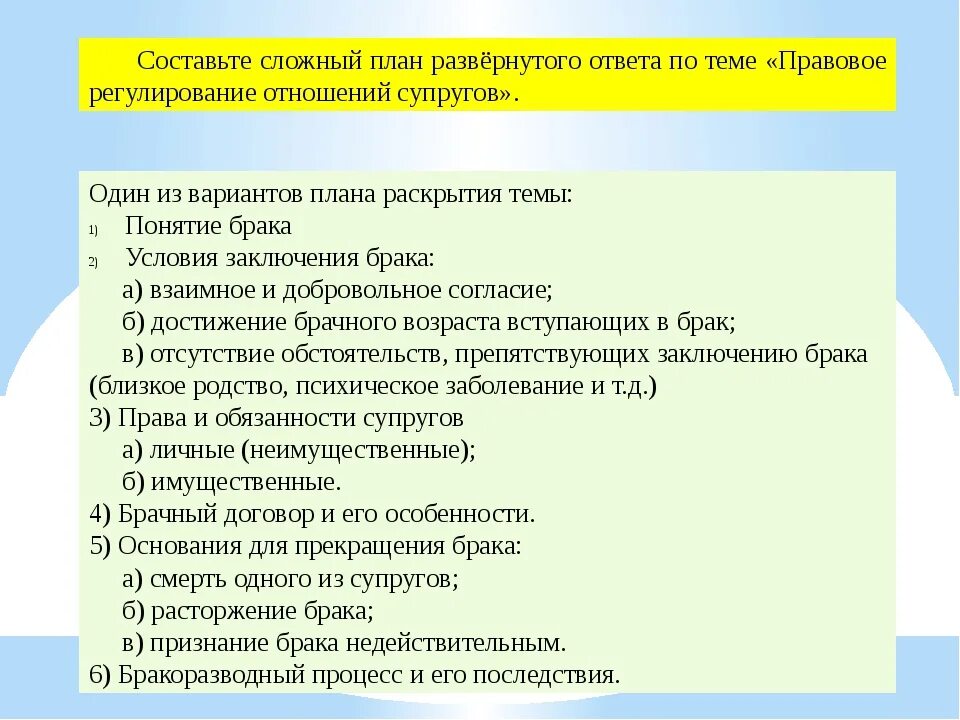 Составьте сложный план развёрнутого ответа по теме «Правовое регулирование отношений супругов».

Один из вариантов плана раскрытия темы:
1) Понятие брака
2) Условия заключения брака:
а) взаимное и добровольное согласие;
б) достижение брачного возраста вступающих в брак;
в) отсутствие обстоятельств, препятствующих заключению брака (близкое родство, психическое заболевание и т.д.)
3) Права и обязанности супругов
а) личные (неимущественные);
б) имущественные.
4) Брачный договор и его особенности.
5) Основания для прекращения брака:
а) смерть одного из супругов;
б) расторжение брака;
в) признание брака недействительным.
6) Бракоразводный процесс и его последствия.